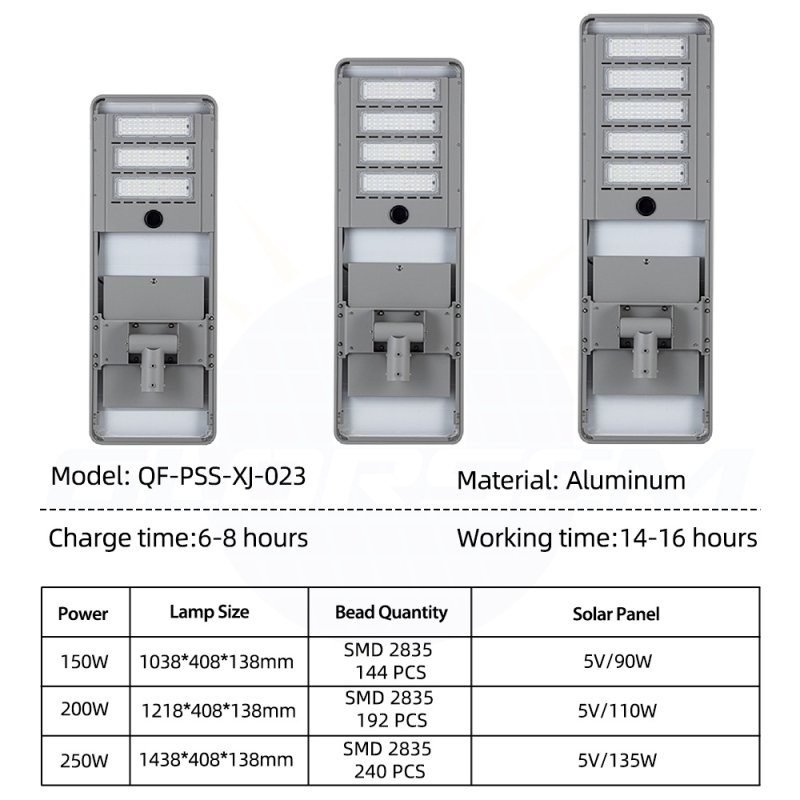 Model: QF-PSS-XJ-023

Material: Aluminum

Charge time:6-8 hours

Working time:14-16 hours

| Power | Lamp Size | Bead Quantity | Solar Panel |
|---|---|---|---|
| 150W | 1038*408*138mm | SMD 2835 144 PCS | 5V/90W |
| 200W | 1218*408*138mm | SMD 2835 192 PCS | 5V/110W |
| 250W | 1438*408*138mm | SMD 2835 240 PCS | 5V/135W |